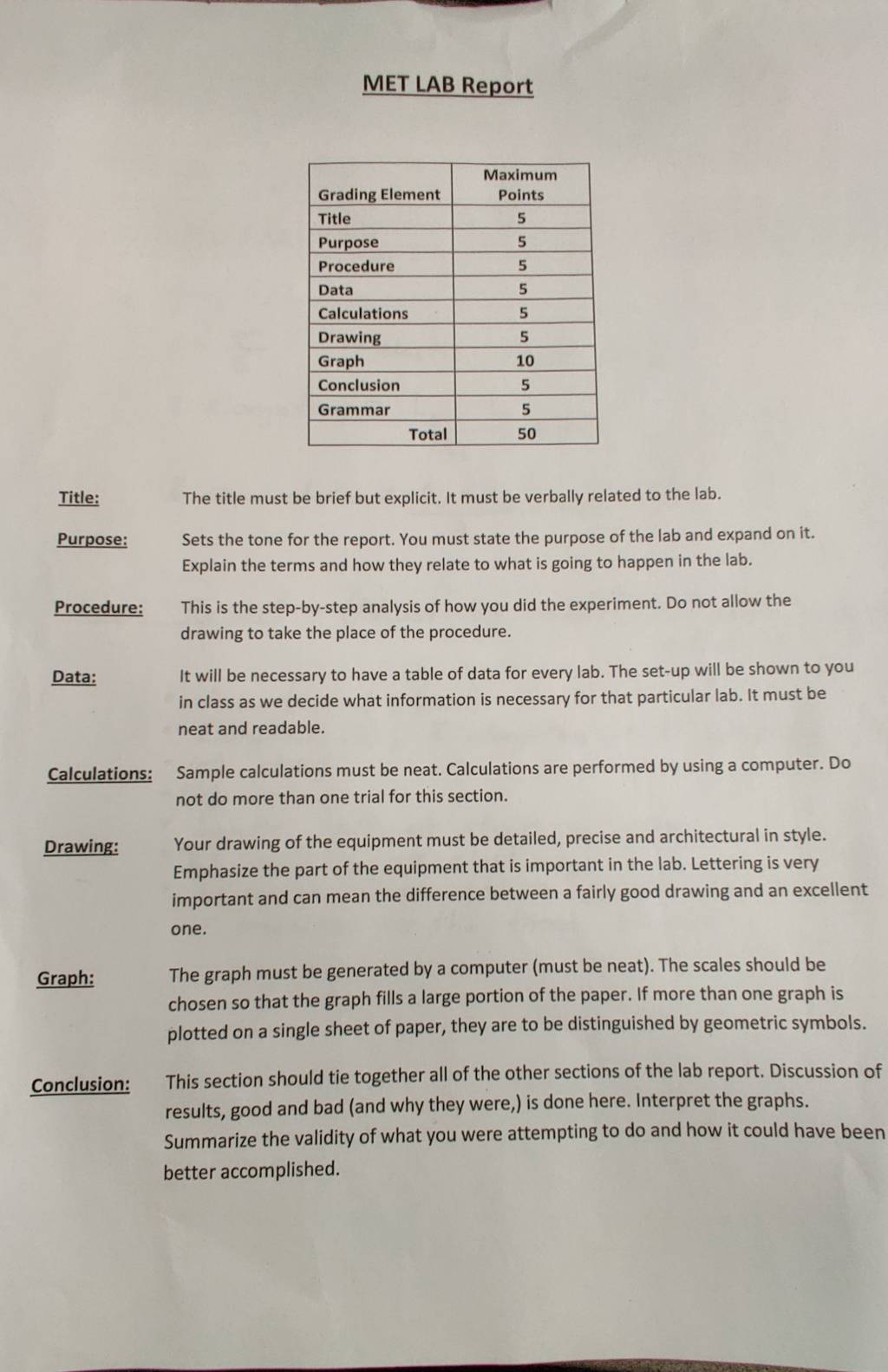 MET LAB Report

| Grading Element | Maximum Points |
|---|---|
| Title | 5 |
| Purpose | 5 |
| Procedure | 5 |
| Data | 5 |
| Calculations | 5 |
| Drawing | 5 |
| Graph | 10 |
| Conclusion | 5 |
| Grammar | 5 |
| Total | 50 |

Title: The title must be brief but explicit. It must be verbally related to the lab.

Purpose: Sets the tone for the report. You must state the purpose of the lab and expand on it. Explain the terms and how they relate to what is going to happen in the lab.

Procedure: This is the step-by-step analysis of how you did the experiment. Do not allow the drawing to take the place of the procedure.

Data: It will be necessary to have a table of data for every lab. The set-up will be shown to you in class as we decide what information is necessary for that particular lab. It must be neat and readable.

Calculations: Sample calculations must be neat. Calculations are performed by using a computer. Do not do more than one trial for this section.

Drawing: Your drawing of the equipment must be detailed, precise and architectural in style. Emphasize the part of the equipment that is important in the lab. Lettering is very important and can mean the difference between a fairly good drawing and an excellent one.

Graph: The graph must be generated by a computer (must be neat). The scales should be chosen so that the graph fills a large portion of the paper. If more than one graph is plotted on a single sheet of paper, they are to be distinguished by geometric symbols.

Conclusion: This section should tie together all of the other sections of the lab report. Discussion of results, good and bad (and why they were,) is done here. Interpret the graphs. Summarize the validity of what you were attempting to do and how it could have been better accomplished.